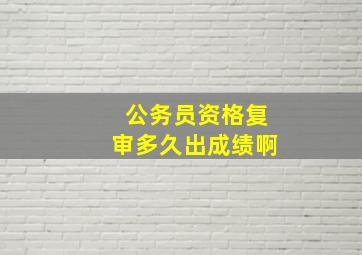 公务员资格复审多久出成绩啊